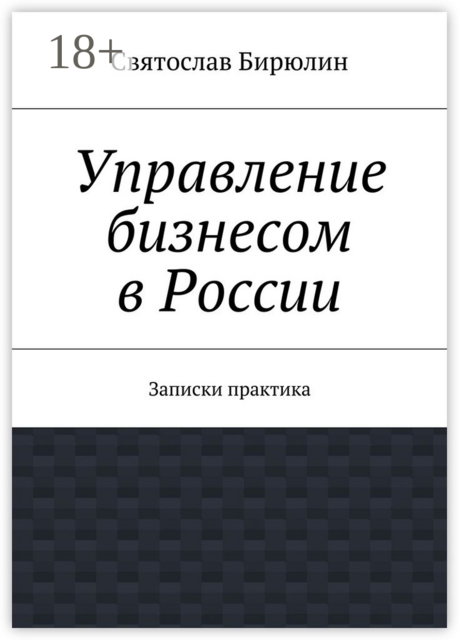 18+
Святослав Бирюлин

Управление бизнесом в России

Записки практика